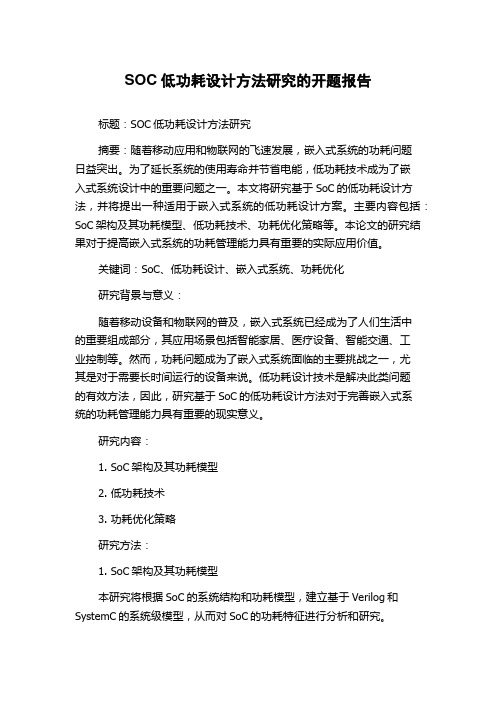 SOC 低功耗设计方法研究的开题报告

标题：SOC 低功耗设计方法研究

摘要：随着移动应用和物联网的飞速发展，嵌入式系统的功耗问题日益突出。为了延长系统的使用寿命并节省电能，低功耗技术成为了嵌入式系统设计中的重要问题之一。本文将研究基于 SoC 的低功耗设计方法，并将提出一种适用于嵌入式系统的低功耗设计方案。主要内容包括：SoC 架构及其功耗模型、低功耗技术、功耗优化策略等。本论文的研究结果对于提高嵌入式系统的功耗管理能力具有重要的实际应用价值。

关键词：SoC、低功耗设计、嵌入式系统、功耗优化

研究背景与意义：

随着移动设备和物联网的普及，嵌入式系统已经成为了人们生活中的重要组成部分，其应用场景包括智能家居、医疗设备、智能交通、工业控制等。然而，功耗问题成为了嵌入式系统面临的主要挑战之一，尤其是对于需要长时间运行的设备来说。低功耗设计技术是解决此类问题的有效方法，因此，研究基于 SoC 的低功耗设计方法对于完善嵌入式系统的功耗管理能力具有重要的现实意义。

研究内容：

1. SoC 架构及其功耗模型

2. 低功耗技术

3. 功耗优化策略

研究方法：

1. SoC 架构及其功耗模型

本研究将根据 SoC 的系统结构和功耗模型，建立基于 Verilog 和 SystemC 的系统级模型，从而对 SoC 的功耗特征进行分析和研究。